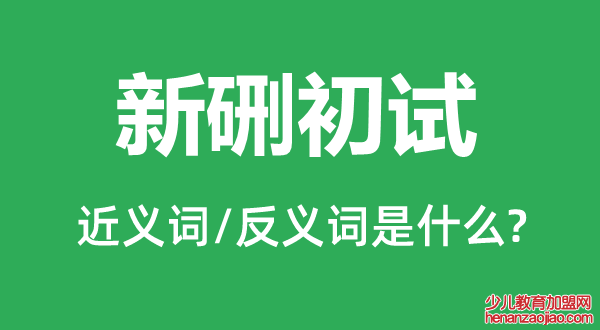 新硎初试

近义词/反义词是什么?

少儿教育加盟网
henanzaojiao.com